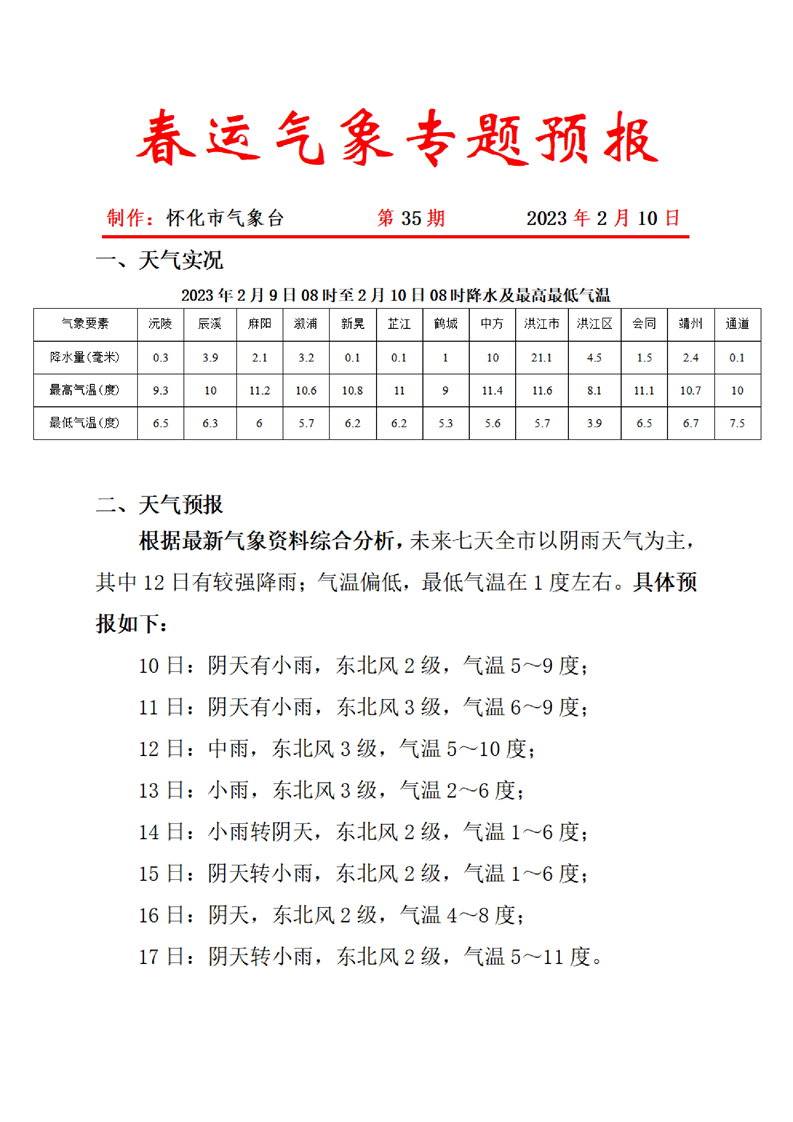 春运气象专题预报

制作：怀化市气象台　　第 35 期　　2023 年 2 月 10 日

一、天气实况

2023 年 2 月 9 日 08 时至 2 月 10 日 08 时降水及最高最低气温

| 气象要素 | 沅陵 | 辰溪 | 麻阳 | 溆浦 | 新晃 | 芷江 | 鹤城 | 中方 | 洪江市 | 洪江区 | 会同 | 靖州 | 通道 |
|---|---|---|---|---|---|---|---|---|---|---|---|---|---|
| 降水量(毫米) | 0.3 | 3.9 | 2.1 | 3.2 | 0.1 | 0.1 | 1 | 10 | 21.1 | 4.5 | 1.5 | 2.4 | 0.1 |
| 最高气温(度) | 9.3 | 10 | 11.2 | 10.6 | 10.8 | 11 | 9 | 11.4 | 11.6 | 8.1 | 11.1 | 10.7 | 10 |
| 最低气温(度) | 6.5 | 6.3 | 6 | 5.7 | 6.2 | 6.2 | 5.3 | 5.6 | 5.7 | 3.9 | 6.5 | 6.7 | 7.5 |

二、天气预报

根据最新气象资料综合分析，未来七天全市以阴雨天气为主，其中 12 日有较强降雨；气温偏低，最低气温在 1 度左右。具体预报如下：

10 日：阴天有小雨，东北风 2 级，气温 5～9 度；

11 日：阴天有小雨，东北风 3 级，气温 6～9 度；

12 日：中雨，东北风 3 级，气温 5～10 度；

13 日：小雨，东北风 3 级，气温 2～6 度；

14 日：小雨转阴天，东北风 2 级，气温 1～6 度；

15 日：阴天转小雨，东北风 2 级，气温 1～6 度；

16 日：阴天，东北风 2 级，气温 4～8 度；

17 日：阴天转小雨，东北风 2 级，气温 5～11 度。